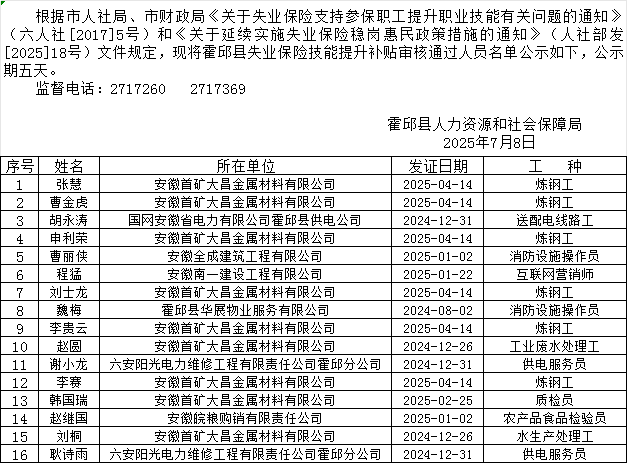 根据市人社局、市财政局《关于失业保险支持参保职工提升职业技能有关问题的通知》（六人社[2017]5号）和《关于延续实施失业保险稳岗惠民政策措施的通知》（人社部发[2025]18号）文件规定，现将霍邱县失业保险技能提升补贴审核通过人员名单公示如下，公示期五天。

监督电话：2717260　2717369

霍邱县人力资源和社会保障局
2025年7月8日

| 序号 | 姓名 | 所在单位 | 发证日期 | 工　种 |
|---|---|---|---|---|
| 1 | 张慧 | 安徽首矿大昌金属材料有限公司 | 2025-04-14 | 炼钢工 |
| 2 | 曹金虎 | 安徽首矿大昌金属材料有限公司 | 2025-04-14 | 炼钢工 |
| 3 | 胡永涛 | 国网安徽省电力有限公司霍邱县供电公司 | 2024-12-31 | 送配电线路工 |
| 4 | 申利荣 | 安徽首矿大昌金属材料有限公司 | 2025-04-14 | 炼钢工 |
| 5 | 曹丽侠 | 安徽全成建筑工程有限公司 | 2025-01-02 | 消防设施操作员 |
| 6 | 程猛 | 安徽南一建设工程有限公司 | 2025-01-22 | 互联网营销师 |
| 7 | 刘士龙 | 安徽首矿大昌金属材料有限公司 | 2025-04-14 | 炼钢工 |
| 8 | 魏梅 | 霍邱县华展物业服务有限公司 | 2024-08-02 | 消防设施操作员 |
| 9 | 李贵云 | 安徽首矿大昌金属材料有限公司 | 2025-04-14 | 炼钢工 |
| 10 | 赵圆 | 安徽首矿大昌金属材料有限公司 | 2024-12-26 | 工业废水处理工 |
| 11 | 谢小龙 | 六安阳光电力维修工程有限责任公司霍邱分公司 | 2024-12-31 | 供电服务员 |
| 12 | 李赛 | 安徽首矿大昌金属材料有限公司 | 2025-04-14 | 炼钢工 |
| 13 | 韩国瑞 | 安徽首矿大昌金属材料有限公司 | 2025-02-25 | 质检员 |
| 14 | 赵维国 | 安徽皖粮购销有限责任公司 | 2025-01-02 | 农产品食品检验员 |
| 15 | 刘桐 | 安徽首矿大昌金属材料有限公司 | 2024-12-26 | 水生产处理工 |
| 16 | 耿诗雨 | 六安阳光电力维修工程有限责任公司霍邱分公司 | 2024-12-31 | 供电服务员 |